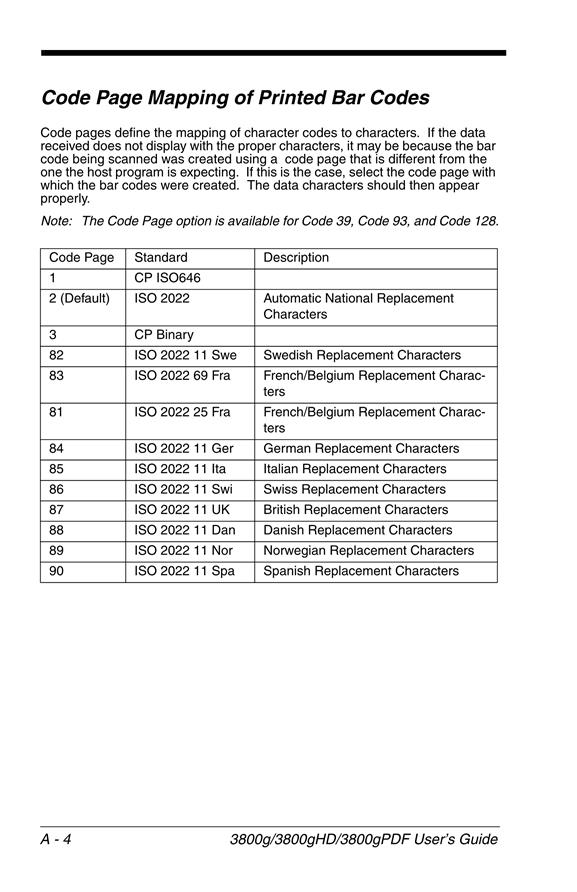 Code Page Mapping of Printed Bar Codes

Code pages define the mapping of character codes to characters. If the data received does not display with the proper characters, it may be because the bar code being scanned was created using a code page that is different from the one the host program is expecting. If this is the case, select the code page with which the bar codes were created. The data characters should then appear properly.

Note: The Code Page option is available for Code 39, Code 93, and Code 128.

| Code Page | Standard | Description |
|---|---|---|
| 1 | CP ISO646 | |
| 2 (Default) | ISO 2022 | Automatic National Replacement Characters |
| 3 | CP Binary | |
| 82 | ISO 2022 11 Swe | Swedish Replacement Characters |
| 83 | ISO 2022 69 Fra | French/Belgium Replacement Characters |
| 81 | ISO 2022 25 Fra | French/Belgium Replacement Characters |
| 84 | ISO 2022 11 Ger | German Replacement Characters |
| 85 | ISO 2022 11 Ita | Italian Replacement Characters |
| 86 | ISO 2022 11 Swi | Swiss Replacement Characters |
| 87 | ISO 2022 11 UK | British Replacement Characters |
| 88 | ISO 2022 11 Dan | Danish Replacement Characters |
| 89 | ISO 2022 11 Nor | Norwegian Replacement Characters |
| 90 | ISO 2022 11 Spa | Spanish Replacement Characters |

A - 4 3800g/3800gHD/3800gPDF User's Guide